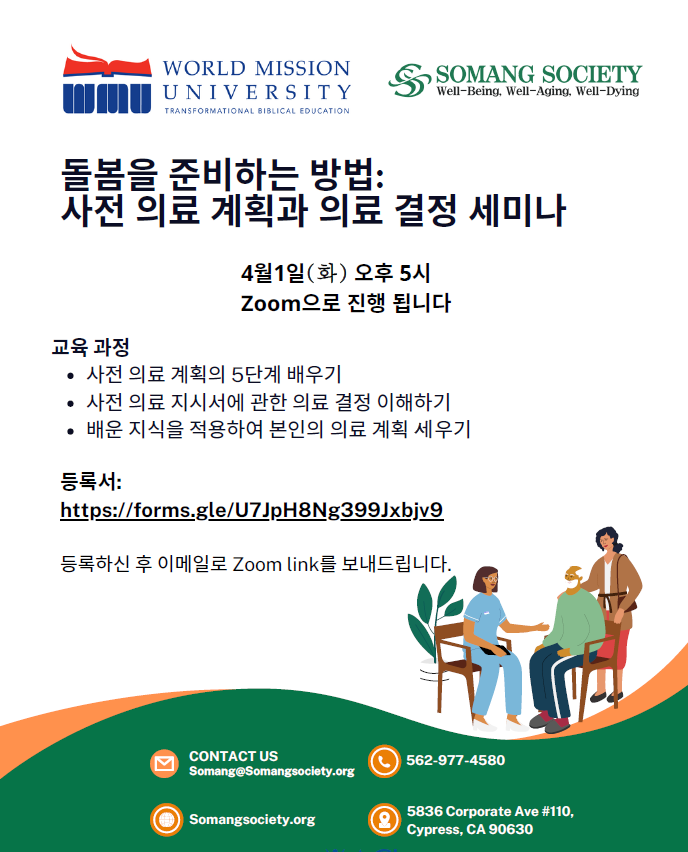 WMU WORLD MISSION UNIVERSITY
TRANSFORMATIONAL BIBLICAL EDUCATION

SOMANG SOCIETY
Well-Being, Well-Aging, Well-Dying

돌봄을 준비하는 방법:
사전 의료 계획과 의료 결정 세미나

4월1일(화) 오후 5시
Zoom으로 진행 됩니다

교육 과정
• 사전 의료 계획의 5단계 배우기
• 사전 의료 지시서에 관한 의료 결정 이해하기
• 배운 지식을 적용하여 본인의 의료 계획 세우기

등록서:
https://forms.gle/U7JpH8Ng399Jxbjv9

등록하신 후 이메일로 Zoom link를 보내드립니다.

CONTACT US
Somang@Somangsociety.org

562-977-4580

Somangsociety.org

5836 Corporate Ave #110,
Cypress, CA 90630